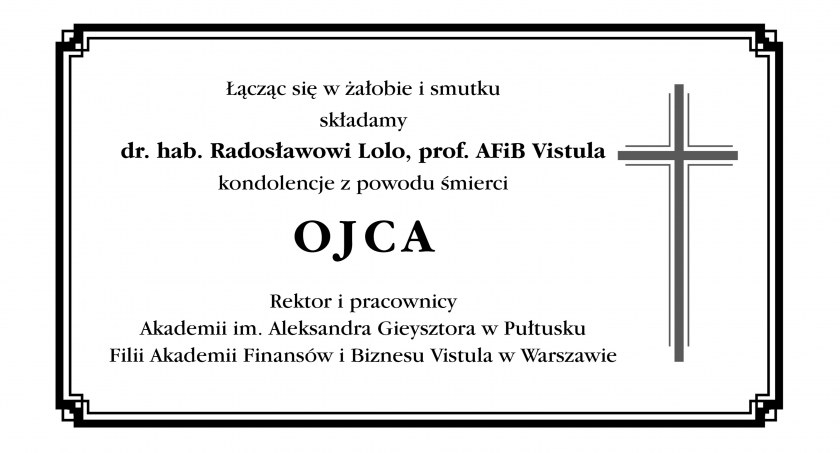 Łącząc się w żałobie i smutku
składamy
dr. hab. Radosławowi Lolo, prof. AFiB Vistula
kondolencje z powodu śmierci

OJCA

Rektor i pracownicy
Akademii im. Aleksandra Gieysztora w Pułtusku
Filii Akademii Finansów i Biznesu Vistula w Warszawie